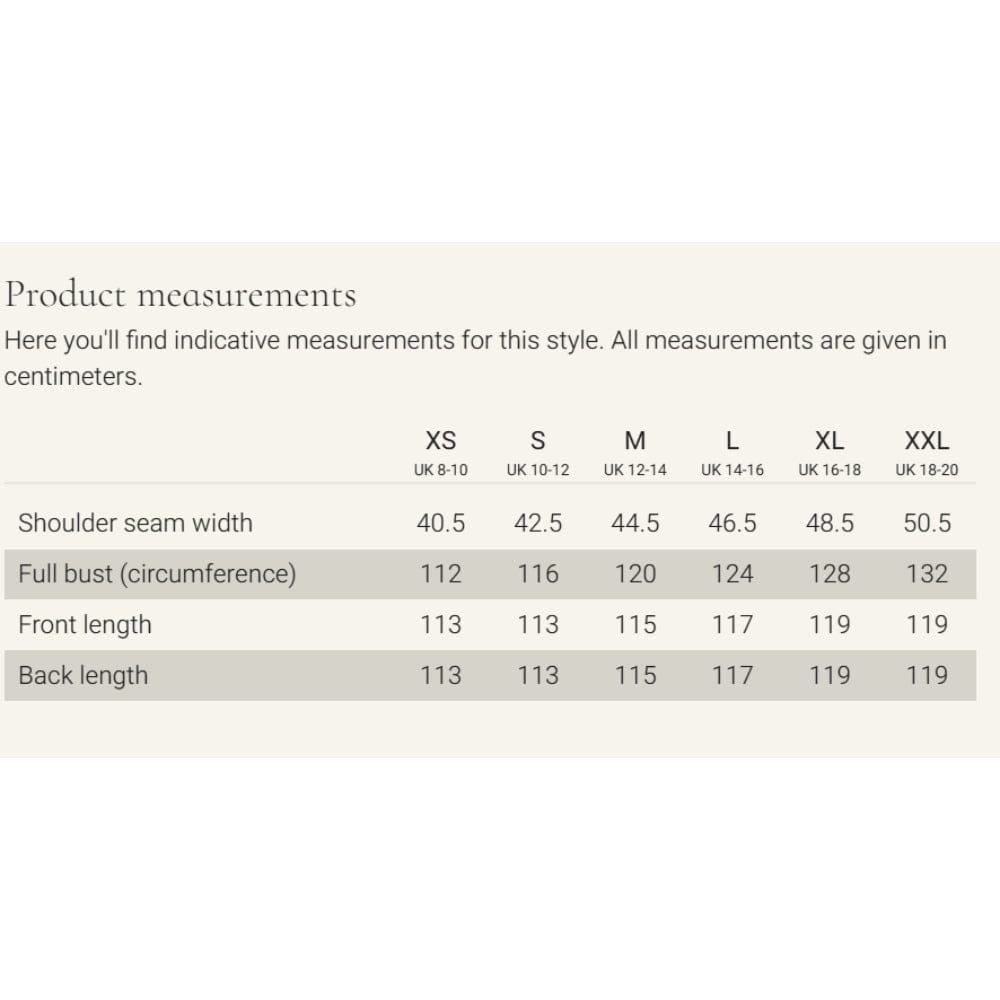 Product measurements

Here you'll find indicative measurements for this style. All measurements are given in centimeters.

| | XS UK 8-10 | S UK 10-12 | M UK 12-14 | L UK 14-16 | XL UK 16-18 | XXL UK 18-20 |
|---|---|---|---|---|---|---|
| Shoulder seam width | 40.5 | 42.5 | 44.5 | 46.5 | 48.5 | 50.5 |
| Full bust (circumference) | 112 | 116 | 120 | 124 | 128 | 132 |
| Front length | 113 | 113 | 115 | 117 | 119 | 119 |
| Back length | 113 | 113 | 115 | 117 | 119 | 119 |